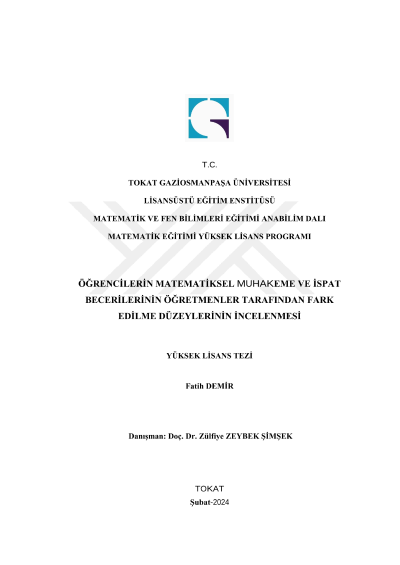 T.C.

TOKAT GAZİOSMANPAŞA ÜNİVERSİTESİ

LİSANSÜSTÜ EĞİTİM ENSTİTÜSÜ

MATEMATİK VE FEN BİLİMLERİ EĞİTİMİ ANABİLİM DALI

MATEMATİK EĞİTİMİ YÜKSEK LİSANS PROGRAMI

ÖĞRENCİLERİN MATEMATİKSEL MUHAKEME VE İSPAT BECERİLERİNİN ÖĞRETMENLER TARAFINDAN FARK EDİLME DÜZEYLERİNİN İNCELENMESİ

YÜKSEK LİSANS TEZİ

Fatih DEMİR

Danışman: Doç. Dr. Zülfiye ZEYBEK ŞİMŞEK

TOKAT

Şubat-2024